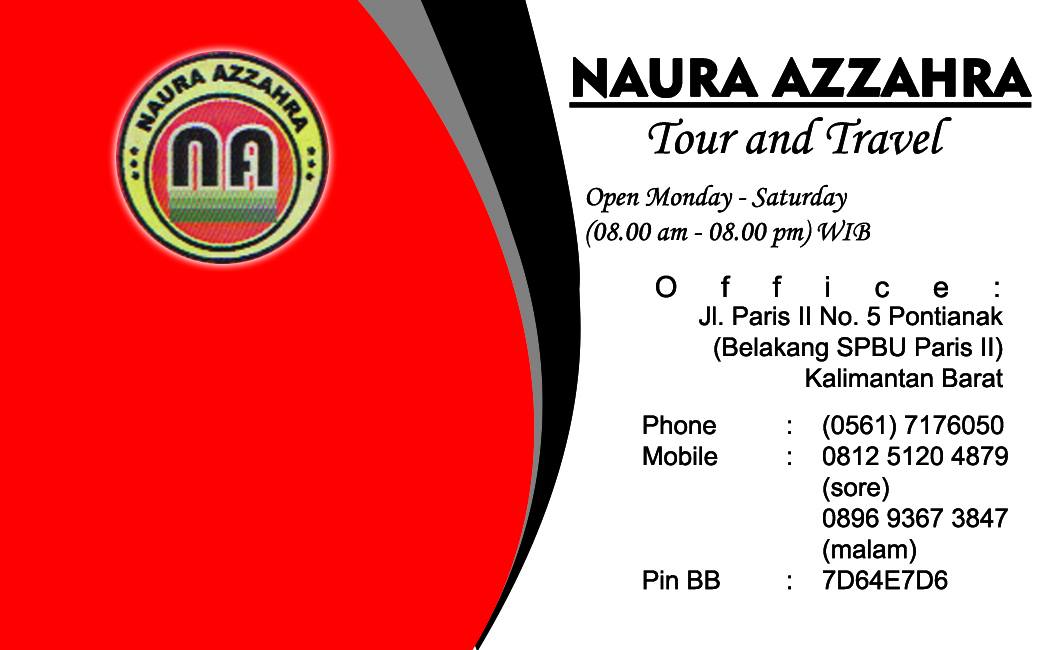 NAURA AZZAHRA

NA

NAURA AZZAHRA
Tour and Travel

Open Monday - Saturday
(08.00 am - 08.00 pm) WIB

Office :
Jl. Paris II No. 5 Pontianak
(Belakang SPBU Paris II)
Kalimantan Barat

Phone : (0561) 7176050
Mobile : 0812 5120 4879
(sore)
0896 9367 3847
(malam)
Pin BB : 7D64E7D6